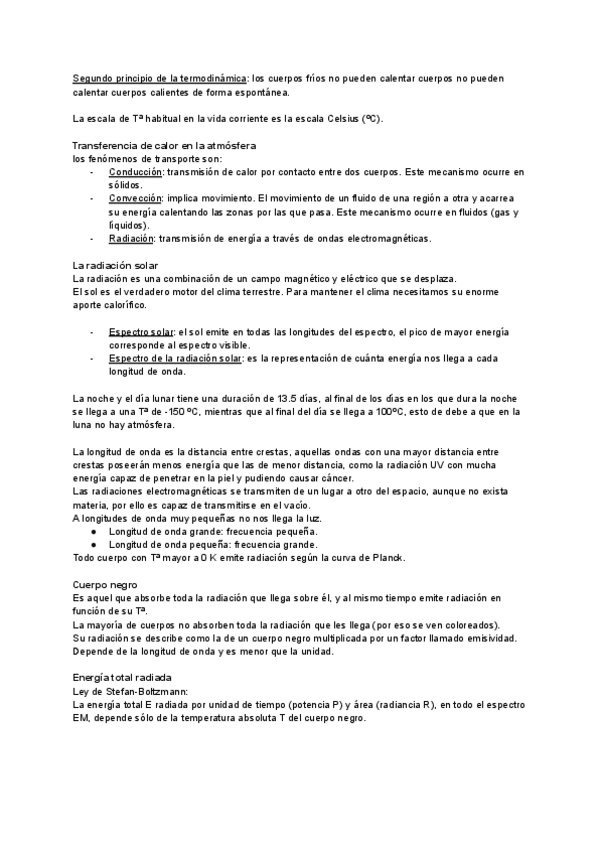 Segundo principio de la termodinámica: los cuerpos fríos no pueden calentar cuerpos no pueden calentar cuerpos calientes de forma espontánea.

La escala de Tª habitual en la vida corriente es la escala Celsius (ºC).

Transferencia de calor en la atmósfera
los fenómenos de transporte son:
- Conducción: transmisión de calor por contacto entre dos cuerpos. Este mecanismo ocurre en sólidos.
- Convección: implica movimiento. El movimiento de un fluido de una región a otra y acarrea su energía calentando las zonas por las que pasa. Este mecanismo ocurre en fluidos (gas y líquidos).
- Radiación: transmisión de energía a través de ondas electromagnéticas.

La radiación solar
La radiación es una combinación de un campo magnético y eléctrico que se desplaza.
El sol es el verdadero motor del clima terrestre. Para mantener el clima necesitamos su enorme aporte calorífico.

- Espectro solar: el sol emite en todas las longitudes del espectro, el pico de mayor energía corresponde al espectro visible.
- Espectro de la radiación solar: es la representación de cuánta energía nos llega a cada longitud de onda.

La noche y el día lunar tiene una duración de 13.5 días, al final de los días en los que dura la noche se llega a una Tª de -150 ºC, mientras que al final del día se llega a 100ºC, esto de debe a que en la luna no hay atmósfera.

La longitud de onda es la distancia entre crestas, aquellas ondas con una mayor distancia entre crestas poseerán menos energía que las de menor distancia, como la radiación UV con mucha energía capaz de penetrar en la piel y pudiendo causar cáncer.
Las radiaciones electromagnéticas se transmiten de un lugar a otro del espacio, aunque no exista materia, por ello es capaz de transmitirse en el vacío.
A longitudes de onda muy pequeñas no nos llega la luz.
● Longitud de onda grande: frecuencia pequeña.
● Longitud de onda pequeña: frecuencia grande.
Todo cuerpo con Tª mayor a 0 K emite radiación según la curva de Planck.

Cuerpo negro
Es aquel que absorbe toda la radiación que llega sobre él, y al mismo tiempo emite radiación en función de su Tª.
La mayoría de cuerpos no absorben toda la radiación que les llega (por eso se ven coloreados).
Su radiación se describe como la de un cuerpo negro multiplicada por un factor llamado emisividad.
Depende de la longitud de onda y es menor que la unidad.

Energía total radiada
Ley de Stefan-Boltzmann:
La energía total E radiada por unidad de tiempo (potencia P) y área (radiancia R), en todo el espectro EM, depende sólo de la temperatura absoluta T del cuerpo negro.